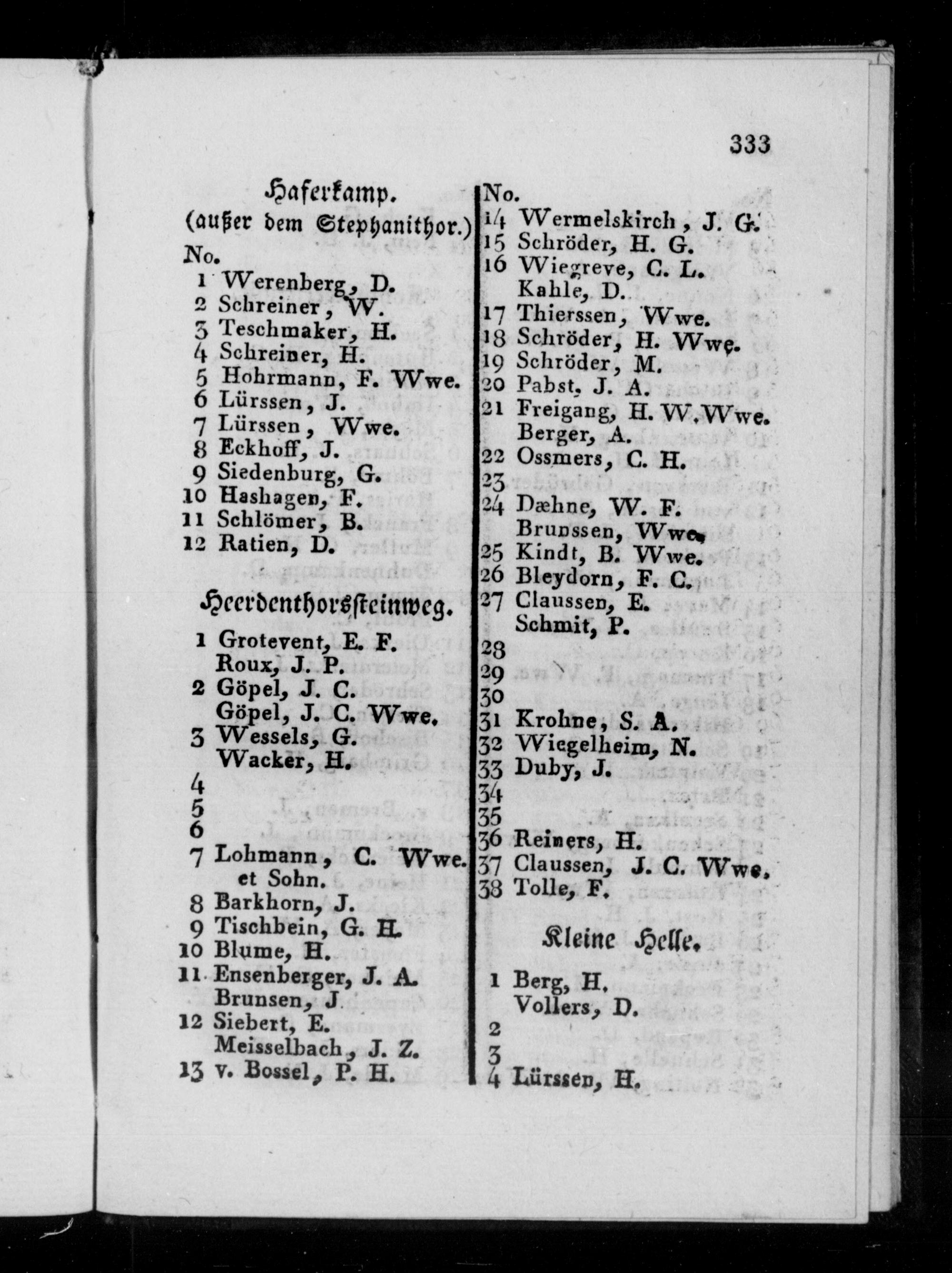 333

Haferkamp.
(außer dem Stephanithor.)
No.
1 Werenberg, D.
2 Schreiner, W.
3 Teschmaker, H.
4 Schreiner, H.
5 Hohrmann, F. Wwe.
6 Lürssen, J.
7 Lürssen, Wwe.
8 Eckhoff, J.
9 Siedenburg, G.
10 Hashagen, F.
11 Schlömer, B.
12 Ratien, D.

Heerdenthorssteinweg.

1 Grotevent, E. F.
Roux, J. P.
2 Göpel, J. C.
Göpel, J. C. Wwe.
3 Wessels, G.
Wacker, H.
4
5
6
7 Lohmann, C. Wwe. et Sohn.
8 Barkhorn, J.
9 Tischbein, G. H.
10 Blume, H.
11 Ensenberger, J. A.
Brunsen, J
12 Siebert, E.
Meisselbach, J. Z.
13 v. Bossel, P. H.

No.
14 Wermelskirch, J. G.
15 Schröder, H. G.
16 Wiegreve, C. L.
Kahle, D.
17 Thierssen, Wwe.
18 Schröder, H. Wwe.
19 Schröder, M.
20 Pabst, J. A.
21 Freigang, H. W. Wwe.
Berger, A.
22 Ossmers, C. H.
23
24 Dæhne, W. F.
Brunssen, Wwe.
25 Kindt, B. Wwe.
26 Bleydorn, F. C.
27 Claussen, E.
Schmit, P.
28
29
30
31 Krohne, S. A.
32 Wiegelheim, N.
33 Duby, J.
34
35
36 Reiners, H.
37 Claussen, J. C. Wwe.
38 Tolle, F.

Kleine Helle.

1 Berg, H.
Vollers, D.
2
3
4 Lürssen, H.